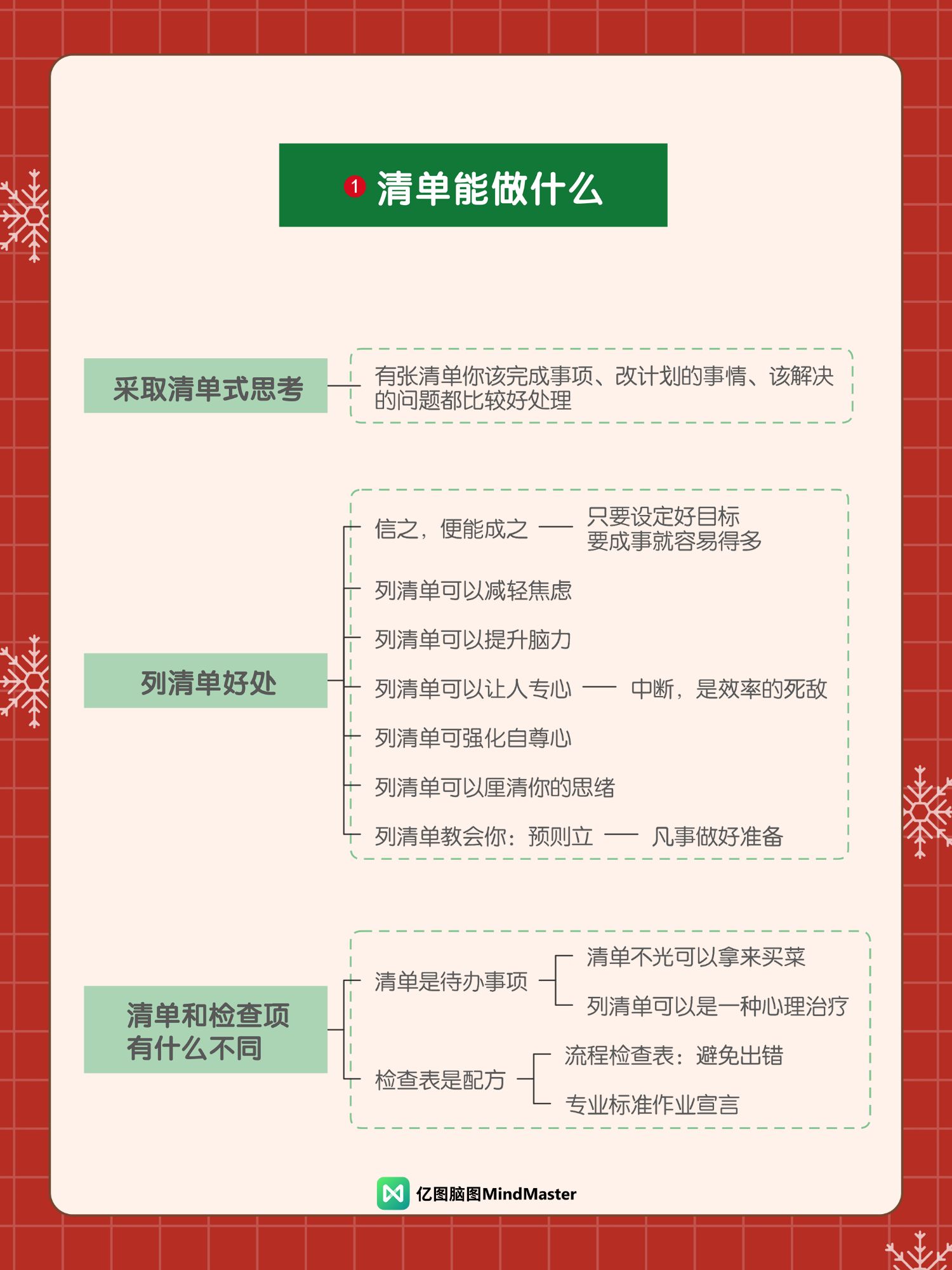 1 清单能做什么

采取清单式思考

有张清单你该完成事项、改计划的事情、该解决的问题都比较好处理

列清单好处

信之，便能成之

只要设定好目标
要成事就容易得多

列清单可以减轻焦虑

列清单可以提升脑力

列清单可以让人专心

中断，是效率的死敌

列清单可强化自尊心

列清单可以厘清你的思绪

列清单教会你：预则立

凡事做好准备

清单和检查项有什么不同

清单是待办事项

清单不光可以拿来买菜

列清单可以是一种心理治疗

检查表是配方

流程检查表：避免出错

专业标准作业宣言

亿图脑图MindMaster